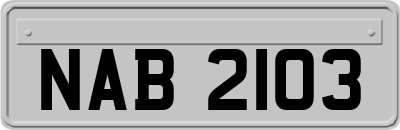 NAB 2103